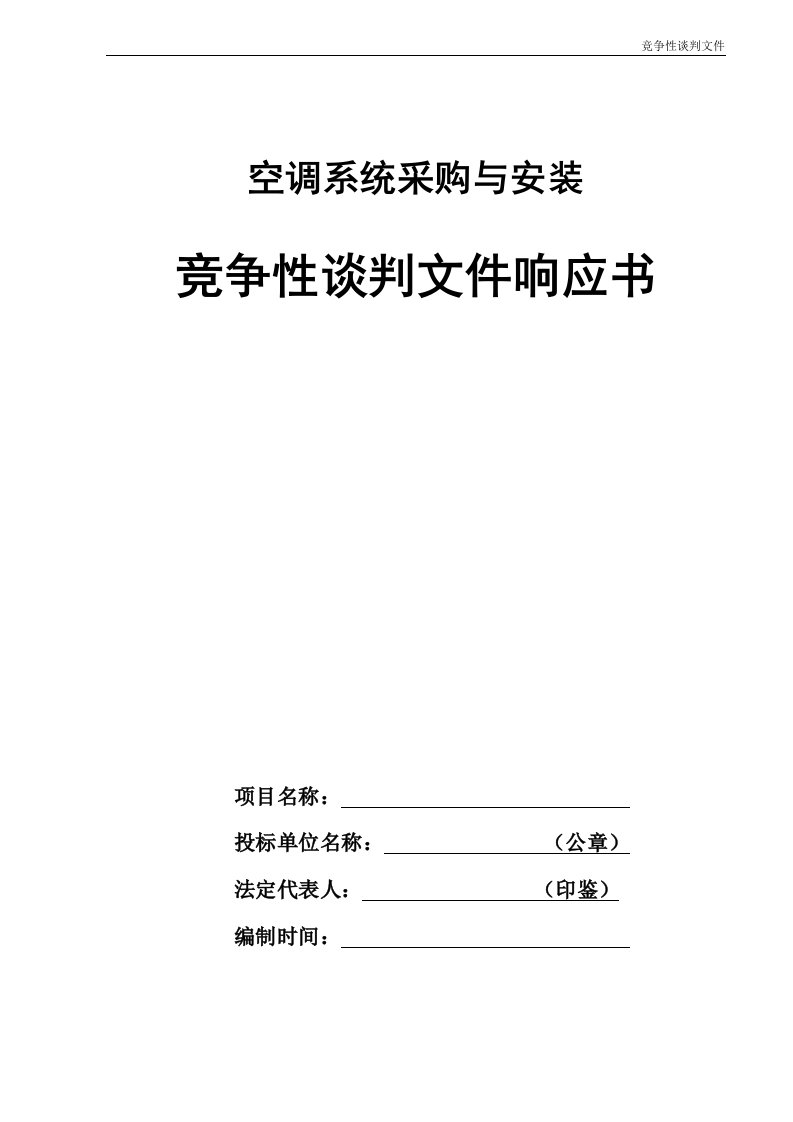 竞争性谈判文件

空调系统采购与安装

竞争性谈判文件响应书

项目名称：

投标单位名称：（公章）

法定代表人：（印鉴）

编制时间：